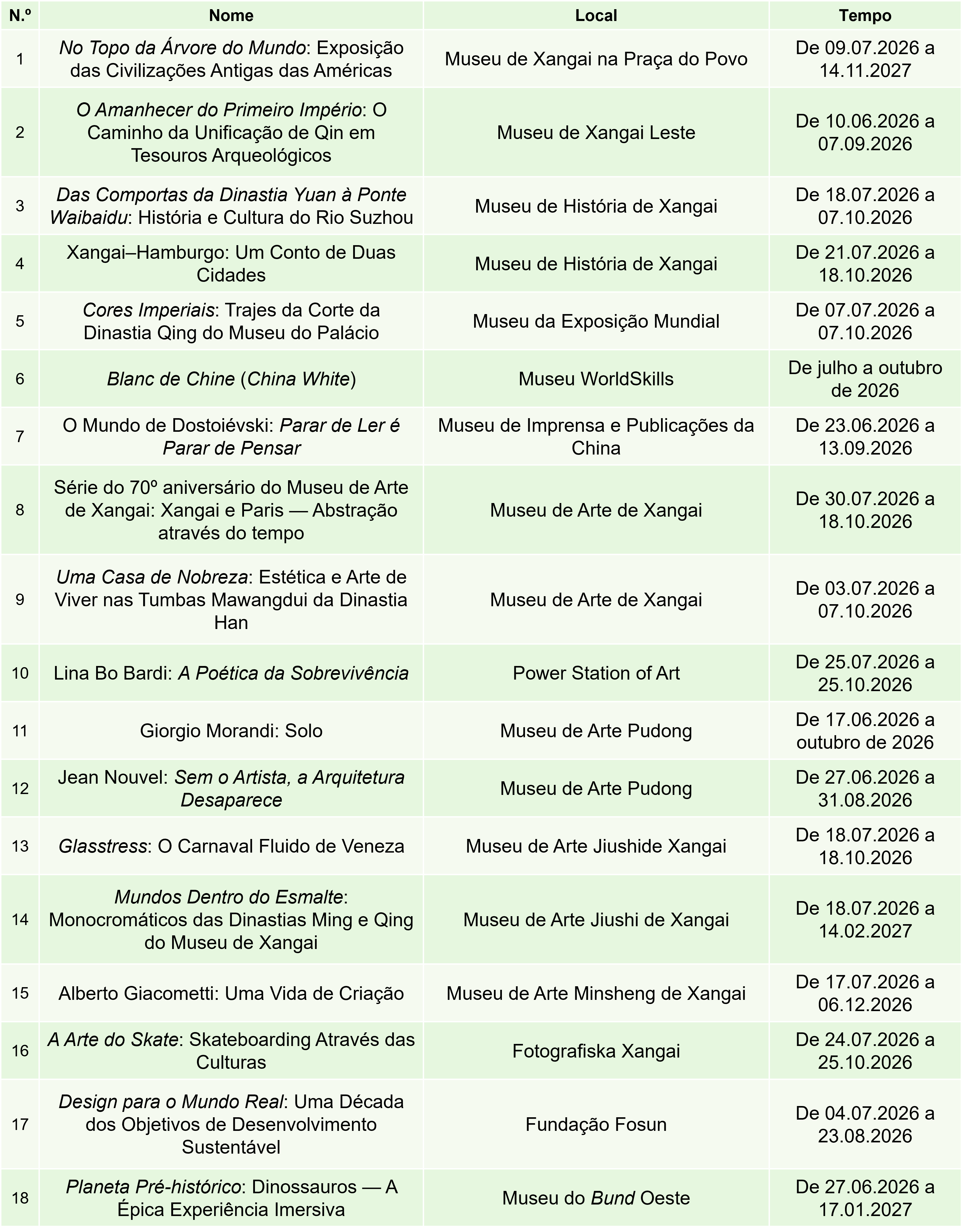 | N.º | Nome | Local | Tempo |
|---|---|---|---|
| 1 | No Topo da Árvore do Mundo: Exposição das Civilizações Antigas das Américas | Museu de Xangai na Praça do Povo | De 09.07.2026 a 14.11.2027 |
| 2 | O Amanhecer do Primeiro Império: O Caminho da Unificação de Qin em Tesouros Arqueológicos | Museu de Xangai Leste | De 10.06.2026 a 07.09.2026 |
| 3 | Das Comportas da Dinastia Yuan à Ponte Waibaidu: História e Cultura do Rio Suzhou | Museu de História de Xangai | De 18.07.2026 a 07.10.2026 |
| 4 | Xangai–Hamburgo: Um Conto de Duas Cidades | Museu de História de Xangai | De 21.07.2026 a 18.10.2026 |
| 5 | Cores Imperiais: Trajes da Corte da Dinastia Qing do Museu do Palácio | Museu da Exposição Mundial | De 07.07.2026 a 07.10.2026 |
| 6 | Blanc de Chine (China White) | Museu WorldSkills | De julho a outubro de 2026 |
| 7 | O Mundo de Dostoiévski: Parar de Ler é Parar de Pensar | Museu de Imprensa e Publicações da China | De 23.06.2026 a 13.09.2026 |
| 8 | Série do 70º aniversário do Museu de Arte de Xangai: Xangai e Paris — Abstração através do tempo | Museu de Arte de Xangai | De 30.07.2026 a 18.10.2026 |
| 9 | Uma Casa de Nobreza: Estética e Arte de Viver nas Tumbas Mawangdui da Dinastia Han | Museu de Arte de Xangai | De 03.07.2026 a 07.10.2026 |
| 10 | Lina Bo Bardi: A Poética da Sobrevivência | Power Station of Art | De 25.07.2026 a 25.10.2026 |
| 11 | Giorgio Morandi: Solo | Museu de Arte Pudong | De 17.06.2026 a outubro de 2026 |
| 12 | Jean Nouvel: Sem o Artista, a Arquitetura Desaparece | Museu de Arte Pudong | De 27.06.2026 a 31.08.2026 |
| 13 | Glasstress: O Carnaval Fluido de Veneza | Museu de Arte Jiushide Xangai | De 18.07.2026 a 18.10.2026 |
| 14 | Mundos Dentro do Esmalte: Monocromáticos das Dinastias Ming e Qing do Museu de Xangai | Museu de Arte Jiushi de Xangai | De 18.07.2026 a 14.02.2027 |
| 15 | Alberto Giacometti: Uma Vida de Criação | Museu de Arte Minsheng de Xangai | De 17.07.2026 a 06.12.2026 |
| 16 | A Arte do Skate: Skateboarding Através das Culturas | Fotografiska Xangai | De 24.07.2026 a 25.10.2026 |
| 17 | Design para o Mundo Real: Uma Década dos Objetivos de Desenvolvimento Sustentável | Fundação Fosun | De 04.07.2026 a 23.08.2026 |
| 18 | Planeta Pré-histórico: Dinossauros — A Épica Experiência Imersiva | Museu do Bund Oeste | De 27.06.2026 a 17.01.2027 |